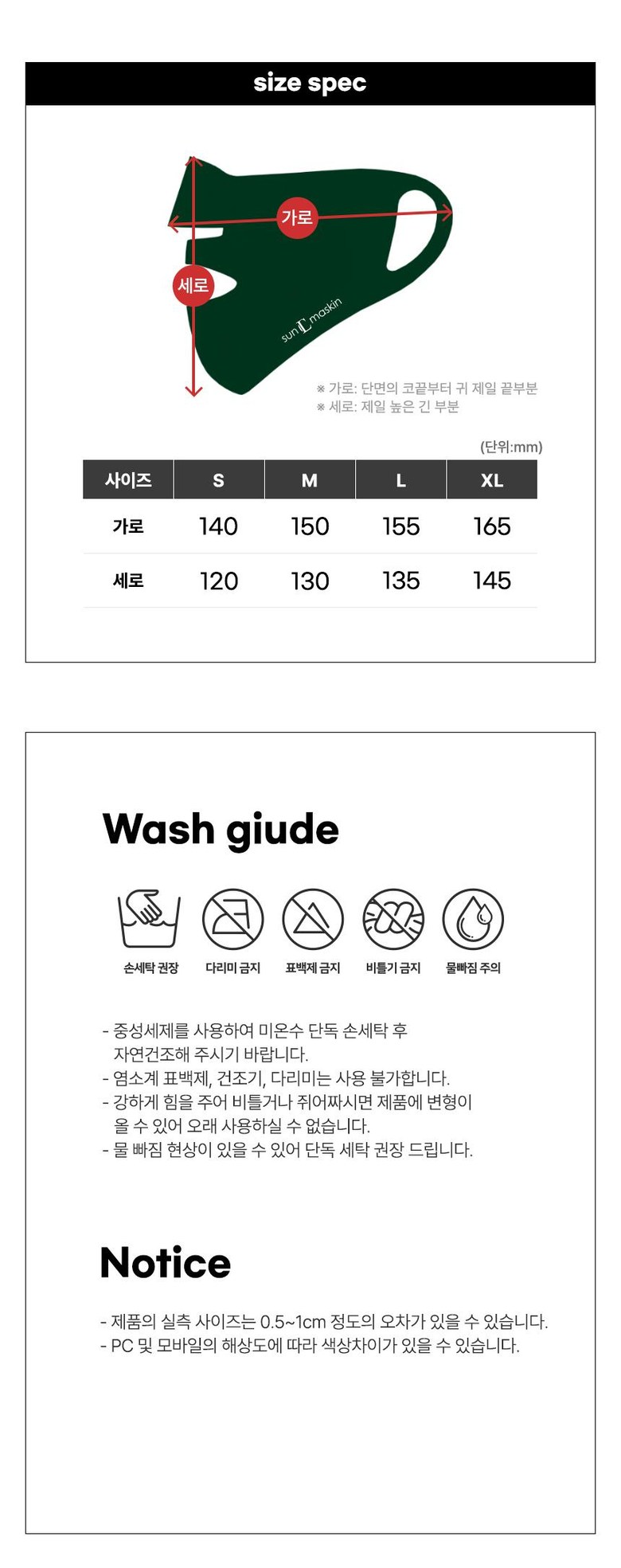 size spec

가로

세로

sun L maskin

※ 가로: 단면의 코끝부터 귀 제일 끝부분
※ 세로: 제일 높은 긴 부분

(단위:mm)

| 사이즈 | S | M | L | XL |
|---|---|---|---|---|
| 가로 | 140 | 150 | 155 | 165 |
| 세로 | 120 | 130 | 135 | 145 |

Wash giude

손세탁 권장
다리미 금지
표백제 금지
비틀기 금지
물빠짐 주의

- 중성세제를 사용하여 미온수 단독 손세탁 후 자연건조해 주시기 바랍니다.
- 염소계 표백제, 건조기, 다리미는 사용 불가합니다.
- 강하게 힘을 주어 비틀거나 쥐어짜시면 제품에 변형이 올 수 있어 오래 사용하실 수 없습니다.
- 물 빠짐 현상이 있을 수 있어 단독 세탁 권장 드립니다.

Notice

- 제품의 실측 사이즈는 0.5~1cm 정도의 오차가 있을 수 있습니다.
- PC 및 모바일의 해상도에 따라 색상차이가 있을 수 있습니다.